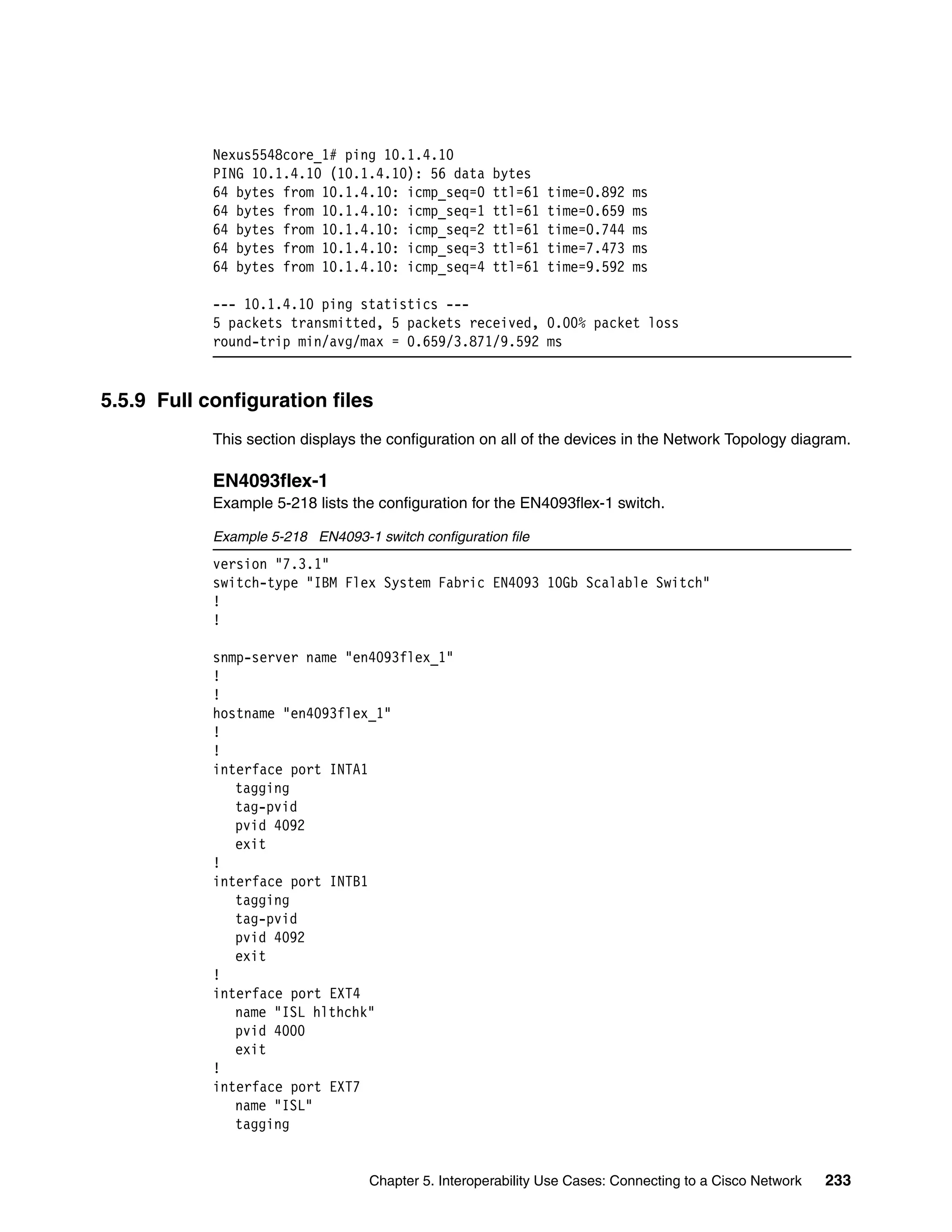 Nexus5548core_1# ping 10.1.4.10
PING 10.1.4.10 (10.1.4.10): 56 data bytes
64 bytes from 10.1.4.10: icmp_seq=0 ttl=61 time=0.892 ms
64 bytes from 10.1.4.10: icmp_seq=1 ttl=61 time=0.659 ms
64 bytes from 10.1.4.10: icmp_seq=2 ttl=61 time=0.744 ms
64 bytes from 10.1.4.10: icmp_seq=3 ttl=61 time=7.473 ms
64 bytes from 10.1.4.10: icmp_seq=4 ttl=61 time=9.592 ms

--- 10.1.4.10 ping statistics ---
5 packets transmitted, 5 packets received, 0.00% packet loss
round-trip min/avg/max = 0.659/3.871/9.592 ms

5.5.9 Full configuration files

This section displays the configuration on all of the devices in the Network Topology diagram.

EN4093flex-1

Example 5-218 lists the configuration for the EN4093flex-1 switch.

Example 5-218 EN4093-1 switch configuration file

version "7.3.1"
switch-type "IBM Flex System Fabric EN4093 10Gb Scalable Switch"
!
!

snmp-server name "en4093flex_1"
!
!
hostname "en4093flex_1"
!
!
interface port INTA1
tagging
tag-pvid
pvid 4092
exit
!
interface port INTB1
tagging
tag-pvid
pvid 4092
exit
!
interface port EXT4
name "ISL hlthchk"
pvid 4000
exit
!
interface port EXT7
name "ISL"
tagging

Chapter 5. Interoperability Use Cases: Connecting to a Cisco Network 233